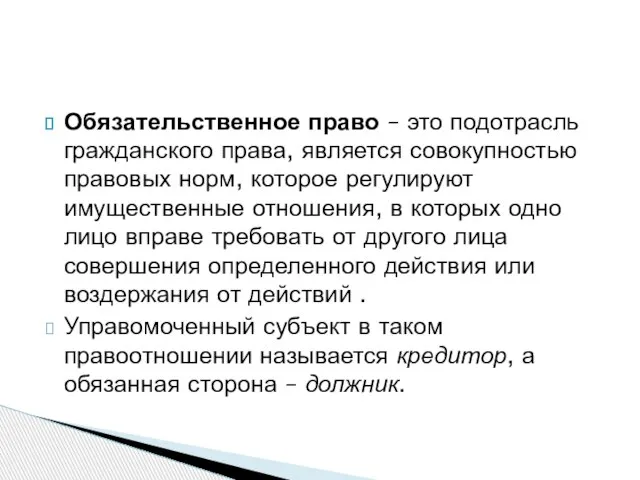 Обязательственное право – это подотрасль гражданского права, является совокупностью правовых норм, которое регулируют имущественные отношения, в которых одно лицо вправе требовать от другого лица совершения определенного действия или воздержания от действий .

Управомоченный субъект в таком правоотношении называется кредитор, а обязанная сторона – должник.